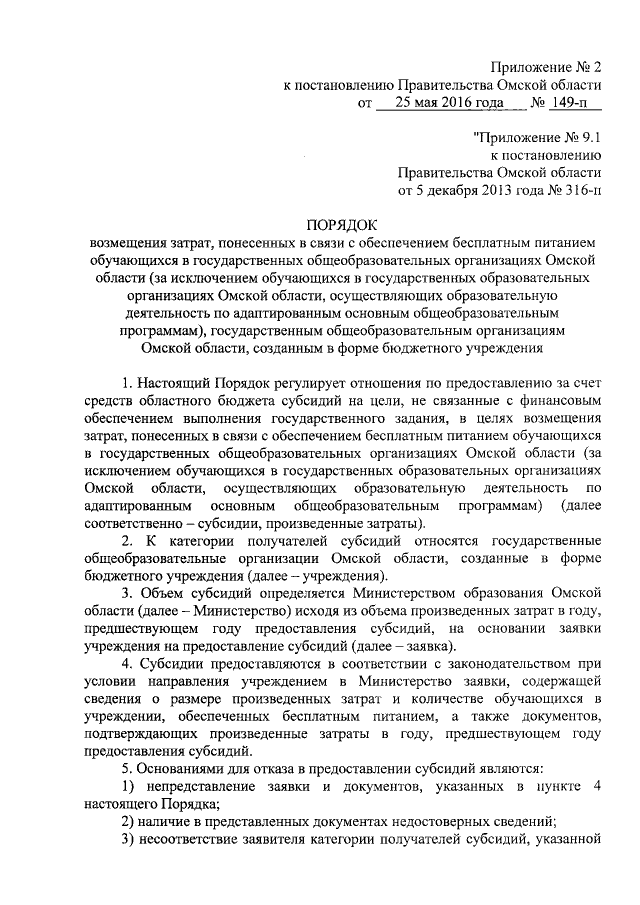 Приложение № 2
к постановлению Правительства Омской области
от 25 мая 2016 года № 149-п

"Приложение № 9.1
к постановлению
Правительства Омской области
от 5 декабря 2013 года № 316-п

ПОРЯДОК
возмещения затрат, понесенных в связи с обеспечением бесплатным питанием обучающихся в государственных общеобразовательных организациях Омской области (за исключением обучающихся в государственных образовательных организациях Омской области, осуществляющих образовательную деятельность по адаптированным основным общеобразовательным программам), государственным общеобразовательным организациям Омской области, созданным в форме бюджетного учреждения

1. Настоящий Порядок регулирует отношения по предоставлению за счет средств областного бюджета субсидий на цели, не связанные с финансовым обеспечением выполнения государственного задания, в целях возмещения затрат, понесенных в связи с обеспечением бесплатным питанием обучающихся в государственных общеобразовательных организациях Омской области (за исключением обучающихся в государственных образовательных организациях Омской области, осуществляющих образовательную деятельность по адаптированным основным общеобразовательным программам) (далее соответственно – субсидии, произведенные затраты).

2. К категории получателей субсидий относятся государственные общеобразовательные организации Омской области, созданные в форме бюджетного учреждения (далее – учреждения).

3. Объем субсидий определяется Министерством образования Омской области (далее – Министерство) исходя из объема произведенных затрат в году, предшествующем году предоставления субсидий, на основании заявки учреждения на предоставление субсидий (далее – заявка).

4. Субсидии предоставляются в соответствии с законодательством при условии направления учреждением в Министерство заявки, содержащей сведения о размере произведенных затрат и количестве обучающихся в учреждении, обеспеченных бесплатным питанием, а также документов, подтверждающих произведенные затраты в году, предшествующем году предоставления субсидий.

5. Основаниями для отказа в предоставлении субсидий являются:

1) непредставление заявки и документов, указанных в пункте 4 настоящего Порядка;

2) наличие в представленных документах недостоверных сведений;

3) несоответствие заявителя категории получателей субсидий, указанной